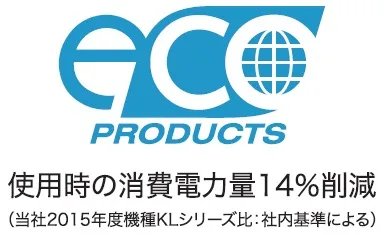 eco
PRODUCTS

使用時の消費電力量14%削減
(当社2015年度機種KLシリーズ比:社内基準による)